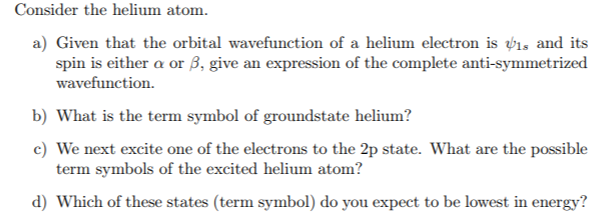 Consider the helium atom.

a) Given that the orbital wavefunction of a helium electron is $\psi_{1s}$ and its spin is either $\alpha$ or $\beta$, give an expression of the complete anti-symmetrized wavefunction.

b) What is the term symbol of groundstate helium?

c) We next excite one of the electrons to the 2p state. What are the possible term symbols of the excited helium atom?

d) Which of these states (term symbol) do you expect to be lowest in energy?